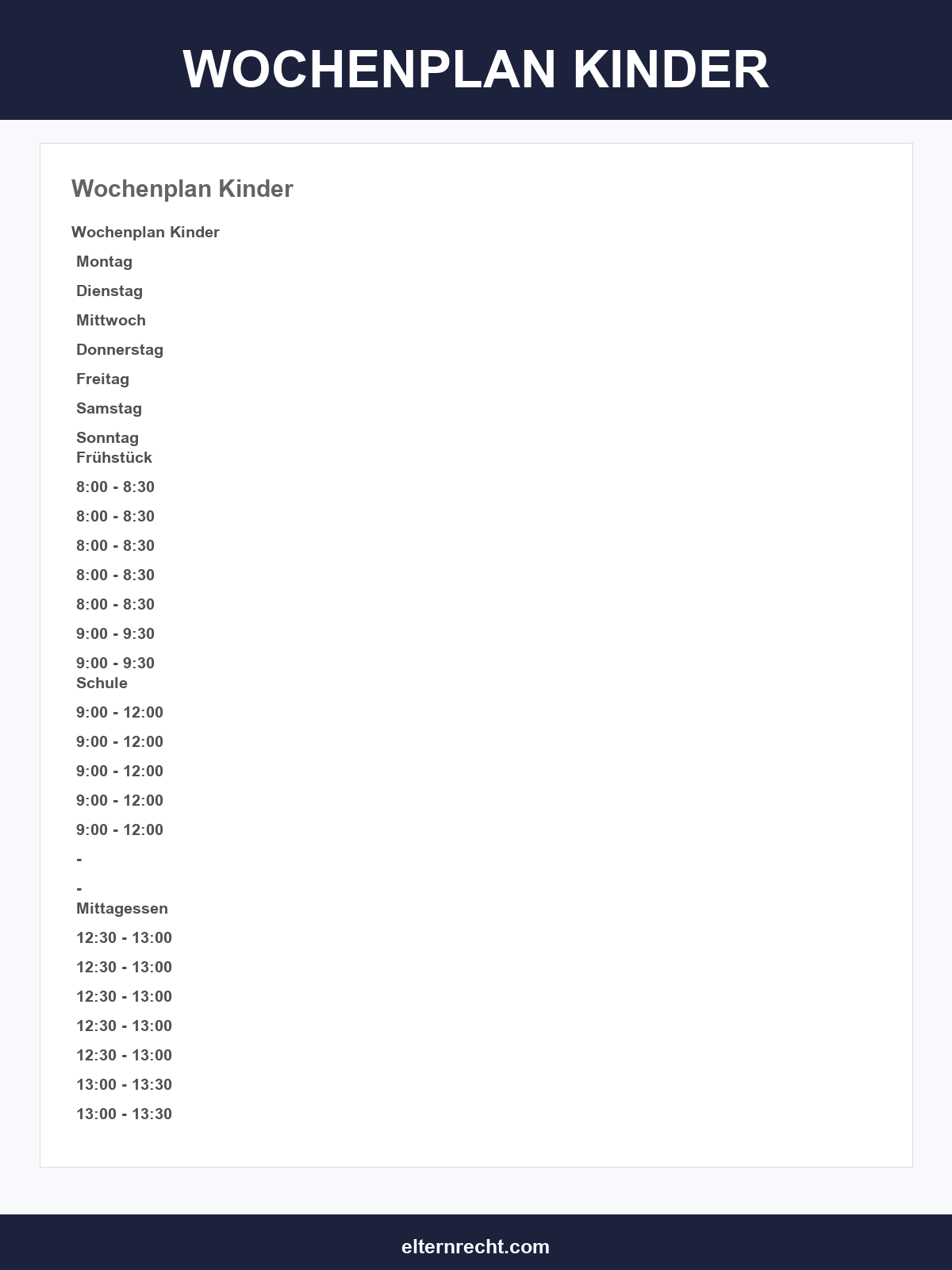 WOCHENPLAN KINDER

Wochenplan Kinder

Wochenplan Kinder

Montag

Dienstag

Mittwoch

Donnerstag

Freitag

Samstag

Sonntag
Frühstück

8:00 - 8:30

8:00 - 8:30

8:00 - 8:30

8:00 - 8:30

8:00 - 8:30

9:00 - 9:30

9:00 - 9:30
Schule

9:00 - 12:00

9:00 - 12:00

9:00 - 12:00

9:00 - 12:00

9:00 - 12:00

-

-
Mittagessen

12:30 - 13:00

12:30 - 13:00

12:30 - 13:00

12:30 - 13:00

12:30 - 13:00

13:00 - 13:30

13:00 - 13:30

elternrecht.com